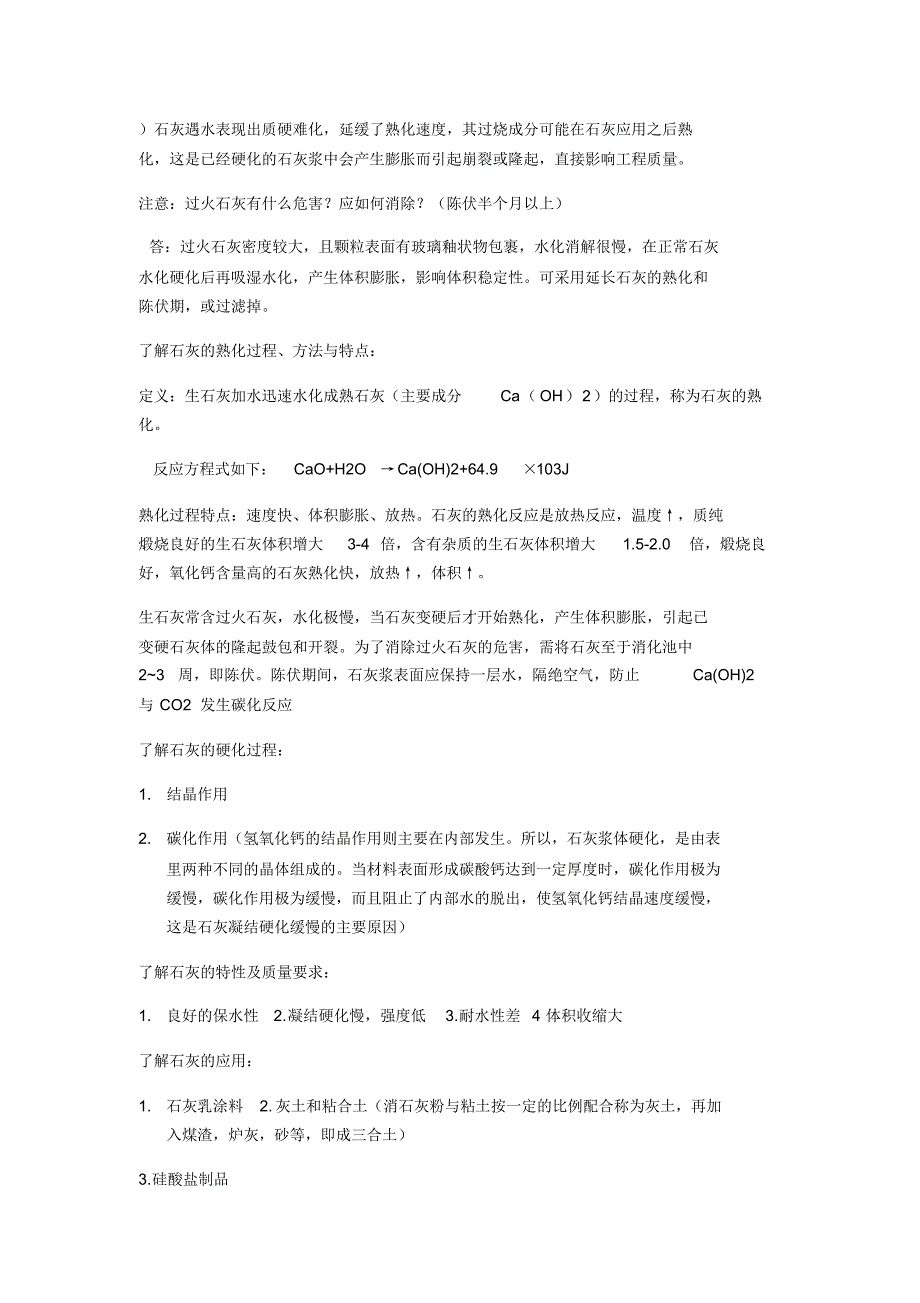 ）石灰遇水表现出质硬难化，延缓了熟化速度，其过烧成分可能在石灰应用之后熟化，这是已经硬化的石灰浆中会产生膨胀而引起崩裂或隆起，直接影响工程质量。

注意：过火石灰有什么危害？应如何消除？（陈伏半个月以上）

答：过火石灰密度较大，且颗粒表面有玻璃釉状物包裹，水化消解很慢，在正常石灰水化硬化后再吸湿水化，产生体积膨胀，影响体积稳定性。可采用延长石灰的熟化和陈伏期，或过滤掉。

了解石灰的熟化过程、方法与特点：

定义：生石灰加水迅速水化成熟石灰（主要成分 Ca（OH）2）的过程，称为石灰的熟化。

反应方程式如下： CaO+H2O →Ca(OH)2+64.9 ×103J

熟化过程特点：速度快、体积膨胀、放热。石灰的熟化反应是放热反应，温度↑，质纯煅烧良好的生石灰体积增大 3-4 倍，含有杂质的生石灰体积增大 1.5-2.0 倍，煅烧良好，氧化钙含量高的石灰熟化快，放热↑，体积↑。

生石灰常含过火石灰，水化极慢，当石灰变硬后才开始熟化，产生体积膨胀，引起已变硬石灰体的隆起鼓包和开裂。为了消除过火石灰的危害，需将石灰至于消化池中 2~3 周，即陈伏。陈伏期间，石灰浆表面应保持一层水，隔绝空气，防止 Ca(OH)2 与 CO2 发生碳化反应

了解石灰的硬化过程：

1. 结晶作用

2. 碳化作用（氢氧化钙的结晶作用则主要在内部发生。所以，石灰浆体硬化，是由表里两种不同的晶体组成的。当材料表面形成碳酸钙达到一定厚度时，碳化作用极为缓慢，碳化作用极为缓慢，而且阻止了内部水的脱出，使氢氧化钙结晶速度缓慢，这是石灰凝结硬化缓慢的主要原因）

了解石灰的特性及质量要求：

1. 良好的保水性 2.凝结硬化慢，强度低 3.耐水性差 4 体积收缩大

了解石灰的应用：

1. 石灰乳涂料 2.灰土和粘合土（消石灰粉与粘土按一定的比例配合称为灰土，再加入煤渣，炉灰，砂等，即成三合土）

3.硅酸盐制品